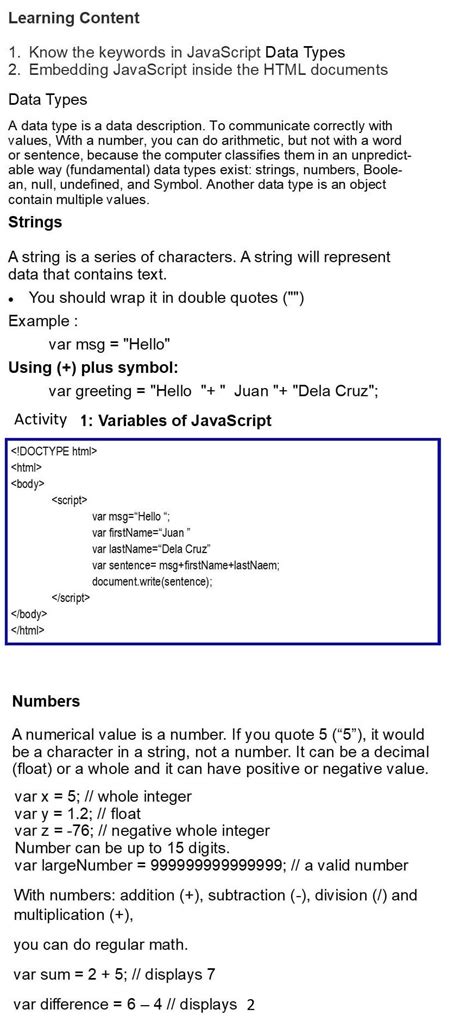 Learning Content

1. Know the keywords in JavaScript Data Types
2. Embedding JavaScript inside the HTML documents

Data Types

A data type is a data description. To communicate correctly with values, With a number, you can do arithmetic, but not with a word or sentence, because the computer classifies them in an unpredictable way (fundamental) data types exist: strings, numbers, Boolean, null, undefined, and Symbol. Another data type is an object contain multiple values.

Strings

A string is a series of characters. A string will represent data that contains text.

• You should wrap it in double quotes ("")

Example :

var msg = "Hello"

Using (+) plus symbol:

var greeting = "Hello "+ " Juan "+ "Dela Cruz";

Activity 1: Variables of JavaScript

<!DOCTYPE html>
<html>
<body>
<script>
var msg="Hello ";
var firstName="Juan "
var lastName="Dela Cruz"
var sentence= msg+firstName+lastNaem;
document.write(sentence);
</script>
</body>
</html>

Numbers

A numerical value is a number. If you quote 5 ("5"), it would be a character in a string, not a number. It can be a decimal (float) or a whole and it can have positive or negative value.

var x = 5; // whole integer
var y = 1.2; // float
var z = -76; // negative whole integer
Number can be up to 15 digits.
var largeNumber = 999999999999999; // a valid number

With numbers: addition (+), subtraction (-), division (/) and multiplication (+),

you can do regular math.

var sum = 2 + 5; // displays 7

var difference = 6 – 4 // displays 2